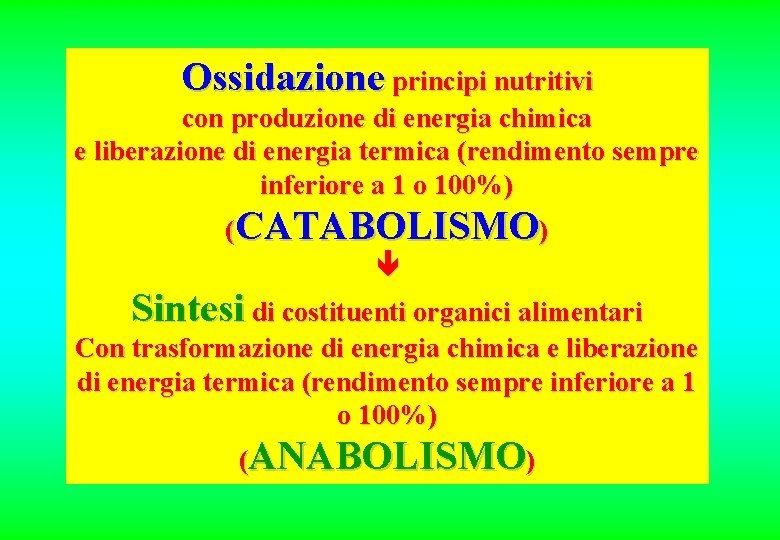 Ossidazione principi nutritivi con produzione di energia chimica e liberazione di energia termica (rendimento sempre inferiore a 1 o 100%)

(CATABOLISMO)

Sintesi di costituenti organici alimentari Con trasformazione di energia chimica e liberazione di energia termica (rendimento sempre inferiore a 1 o 100%)

(ANABOLISMO)